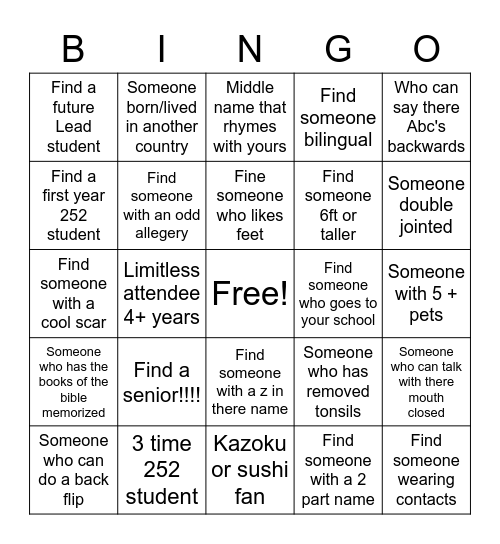 | B | I | N | G | O |
|---|---|---|---|---|
| Find a future Lead student | Someone born/lived in another country | Middle name that rhymes with yours | Find someone bilingual | Who can say there Abc's backwards |
| Find a first year 252 student | Find someone with an odd allegery | Fine someone who likes feet | Find someone 6ft or taller | Someone double jointed |
| Find someone with a cool scar | Limitless attendee 4+ years | Free! | Find someone who goes to your school | Someone with 5 + pets |
| Someone who has the books of the bible memorized | Find a senior!!!! | Find someone with a z in there name | Someone who has removed tonsils | Someone who can talk with there mouth closed |
| Someone who can do a back flip | 3 time 252 student | Kazoku or sushi fan | Find someone with a 2 part name | Find someone wearing contacts |